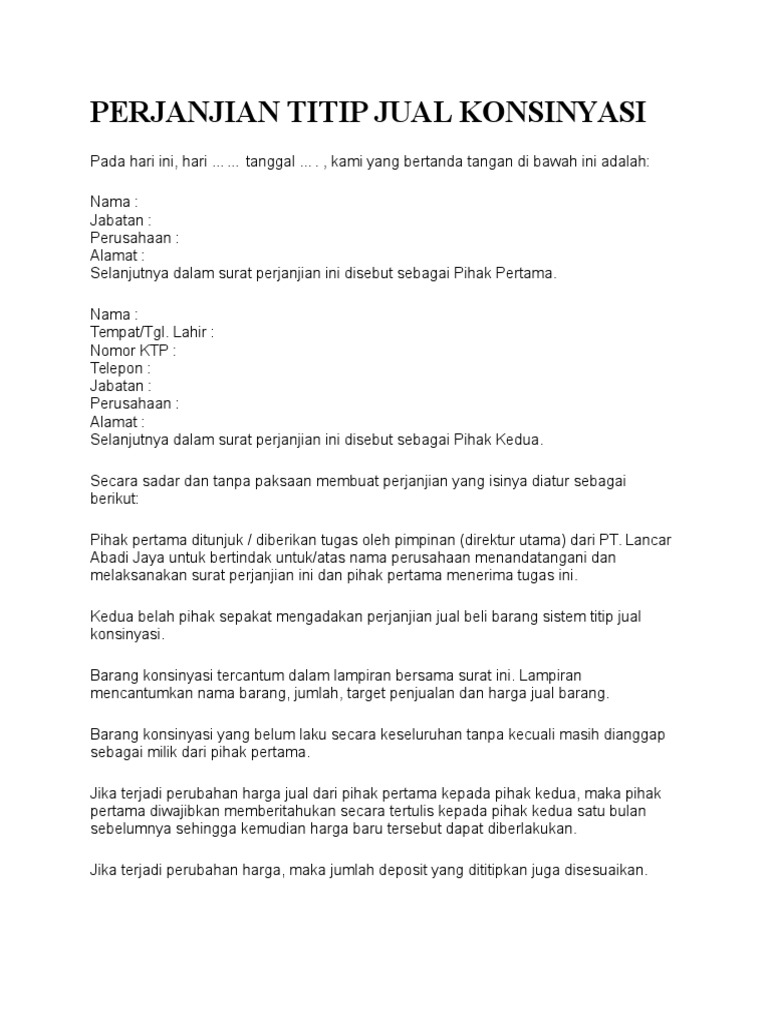 PERJANJIAN TITIP JUAL KONSINYASI

Pada hari ini, hari ... ... tanggal ... . , kami yang bertanda tangan di bawah ini adalah:

Nama :
Jabatan :
Perusahaan :
Alamat :
Selanjutnya dalam surat perjanjian ini disebut sebagai Pihak Pertama.

Nama :
Tempat/Tgl. Lahir :
Nomor KTP :
Telepon :
Jabatan :
Perusahaan :
Alamat :
Selanjutnya dalam surat perjanjian ini disebut sebagai Pihak Kedua.

Secara sadar dan tanpa paksaan membuat perjanjian yang isinya diatur sebagai berikut:

Pihak pertama ditunjuk / diberikan tugas oleh pimpinan (direktur utama) dari PT. Lancar Abadi Jaya untuk bertindak untuk/atas nama perusahaan menandatangani dan melaksanakan surat perjanjian ini dan pihak pertama menerima tugas ini.

Kedua belah pihak sepakat mengadakan perjanjian jual beli barang sistem titip jual konsinyasi.

Barang konsinyasi tercantum dalam lampiran bersama surat ini. Lampiran mencantumkan nama barang, jumlah, target penjualan dan harga jual barang.

Barang konsinyasi yang belum laku secara keseluruhan tanpa kecuali masih dianggap sebagai milik dari pihak pertama.

Jika terjadi perubahan harga jual dari pihak pertama kepada pihak kedua, maka pihak pertama diwajibkan memberitahukan secara tertulis kepada pihak kedua satu bulan sebelumnya sehingga kemudian harga baru tersebut dapat diberlakukan.

Jika terjadi perubahan harga, maka jumlah deposit yang dititipkan juga disesuaikan.